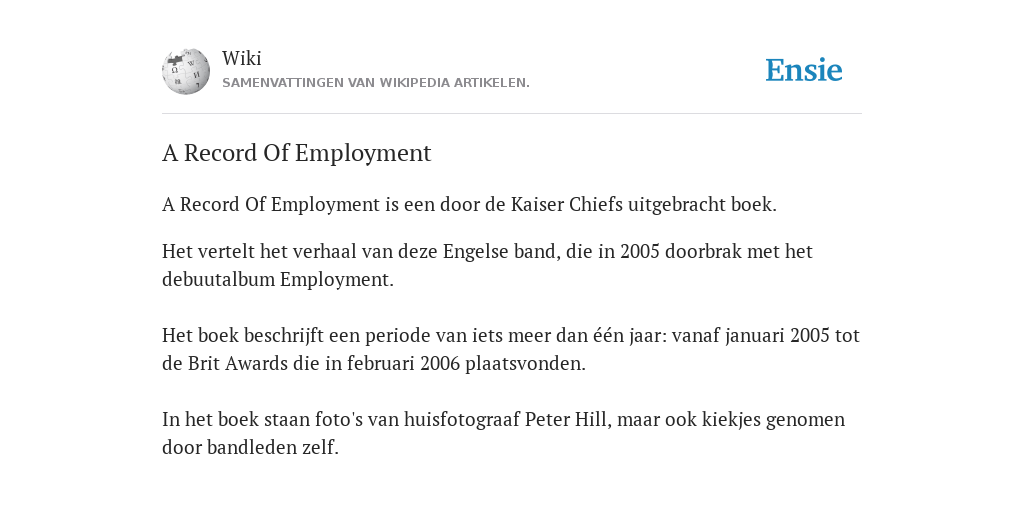 Wiki
SAMENVATTINGEN VAN WIKIPEDIA ARTIKELEN.

Ensie

A Record Of Employment

A Record Of Employment is een door de Kaiser Chiefs uitgebracht boek.

Het vertelt het verhaal van deze Engelse band, die in 2005 doorbrak met het debuutalbum Employment.

Het boek beschrijft een periode van iets meer dan één jaar: vanaf januari 2005 tot de Brit Awards die in februari 2006 plaatsvonden.

In het boek staan foto's van huisfotograaf Peter Hill, maar ook kiekjes genomen door bandleden zelf.